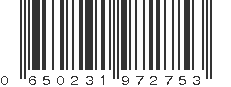 0 650231 972753